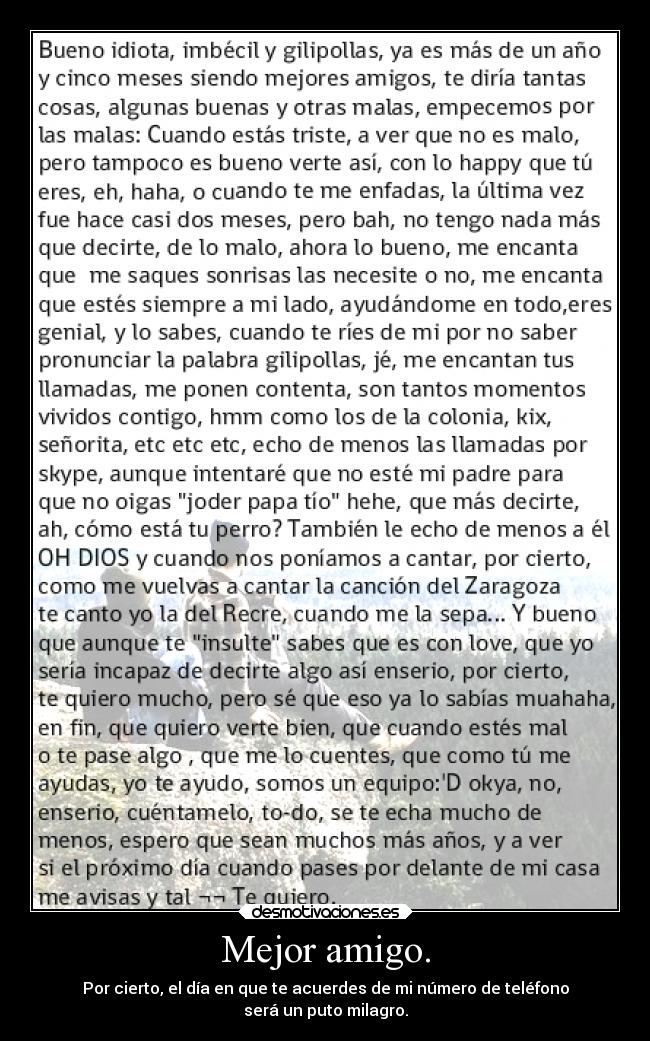 Bueno idiota, imbécil y gilipollas, ya es más de un año y cinco meses siendo mejores amigos, te diría tantas cosas, algunas buenas y otras malas, empecemos por las malas: Cuando estás triste, a ver que no es malo, pero tampoco es bueno verte así, con lo happy que tú eres, eh, haha, o cuando te me enfadas, la última vez fue hace casi dos meses, pero bah, no tengo nada más que decirte, de lo malo, ahora lo bueno, me encanta que me saques sonrisas las necesite o no, me encanta que estés siempre a mi lado, ayudándome en todo,eres genial, y lo sabes, cuando te ríes de mi por no saber pronunciar la palabra gilipollas, jé, me encantan tus llamadas, me ponen contenta, son tantos momentos vividos contigo, hmm como los de la colonia, kix, señorita, etc etc etc, echo de menos las llamadas por skype, aunque intentaré que no esté mi padre para que no oigas "joder papa tío" hehe, que más decirte, ah, cómo está tu perro? También le echo de menos a él OH DIOS y cuando nos poníamos a cantar, por cierto, como me vuelvas a cantar la canción del Zaragoza te canto yo la del Recre, cuando me la sepa... Y bueno que aunque te "insulte" sabes que es con love, que yo sería incapaz de decirte algo así enserio, por cierto, te quiero mucho, pero sé que eso ya lo sabías muahaha, en fin, que quiero verte bien, que cuando estés mal o te pase algo , que me lo cuentes, que como tú me ayudas, yo te ayudo, somos un equipo:'D okya, no, enserio, cuéntamelo, to-do, se te echa mucho de menos, espero que sean muchos más años, y a ver si el próximo día cuando pases por delante de mi casa me avisas y tal ¬¬ Te quiero.

desmotivaciones.es

Mejor amigo.

Por cierto, el día en que te acuerdes de mi número de teléfono será un puto milagro.